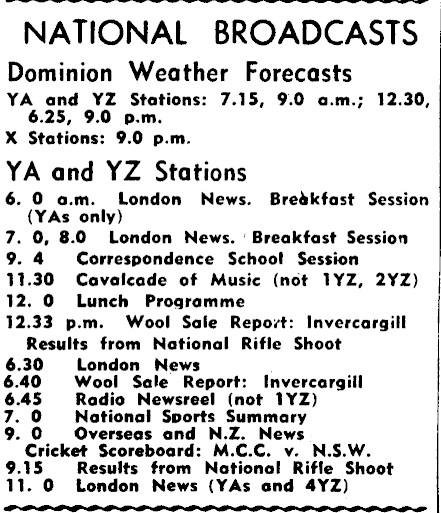 NATIONAL BROADCASTS

Dominion Weather Forecasts

YA and YZ Stations: 7.15, 9.0 a.m.; 12.30, 6.25, 9.0 p.m.

X Stations: 9.0 p.m.

YA and YZ Stations

6. 0 a.m. London News. Breakfast Session (YAs only)

7. 0, 8.0 London News. Breakfast Session

9. 4 Correspondence School Session

11.30 Cavalcade of Music (not 1YZ, 2YZ)

12. 0 Lunch Programme

12.33 p.m. Wool Sale Report: Invercargill

Results from National Rifle Shoot

6.30 London News

6.40 Wool Sale Report: Invercargill

6.45 Radio Newsreel (not 1YZ)

7. 0 National Sports Summary

9. 0 Overseas and N.Z. News

Cricket Scoreboard: M.C.C. v. N.S.W.

9.15 Results from National Rifle Shoot

11. 0 London News (YAs and 4YZ)